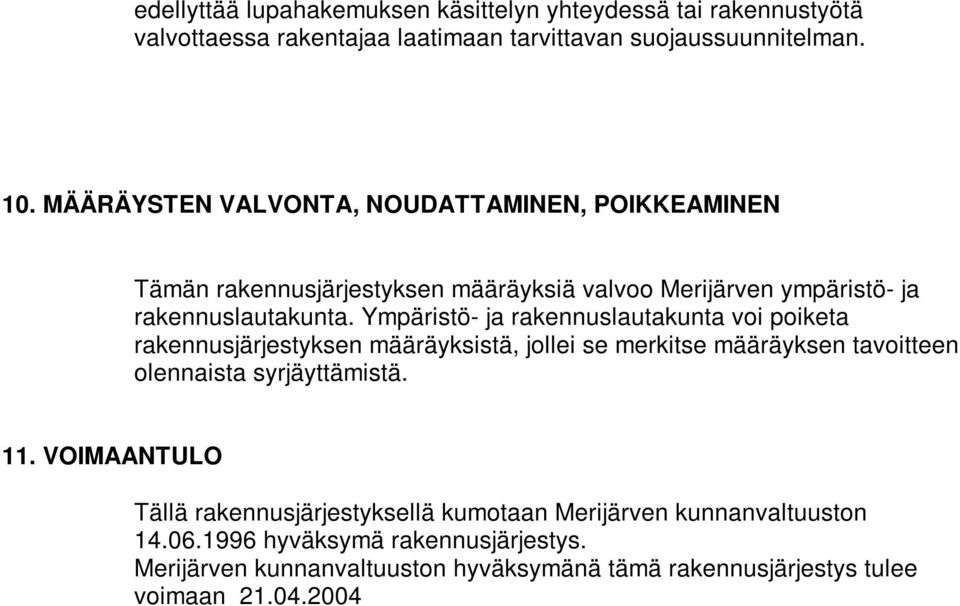 edellyttää lupahakemuksen käsittelyn yhteydessä tai rakennustyötä valvottaessa rakentajaa laatimaan tarvittavan suojaussuunnitelman.

10. MÄÄRÄYSTEN VALVONTA, NOUDATTAMINEN, POIKKEAMINEN

Tämän rakennusjärjestyksen määräyksiä valvoo Merijärven ympäristö- ja rakennuslautakunta. Ympäristö- ja rakennuslautakunta voi poiketa rakennusjärjestyksen määräyksistä, jollei se merkitse määräyksen tavoitteen olennaista syrjäyttämistä.

11. VOIMAANTULO

Tällä rakennusjärjestyksellä kumotaan Merijärven kunnanvaltuuston 14.06.1996 hyväksymä rakennusjärjestys.
Merijärven kunnanvaltuuston hyväksymänä tämä rakennusjärjestys tulee voimaan 21.04.2004